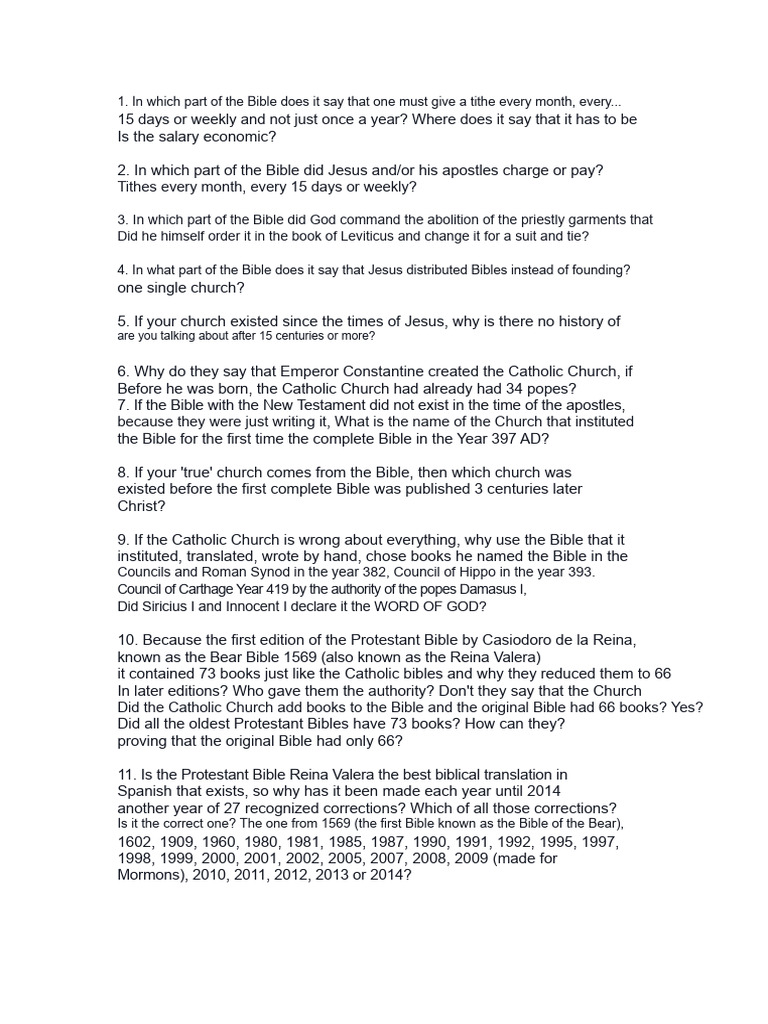 1. In which part of the Bible does it say that one must give a tithe every month, every... 15 days or weekly and not just once a year? Where does it say that it has to be Is the salary economic?

2. In which part of the Bible did Jesus and/or his apostles charge or pay? Tithes every month, every 15 days or weekly?

3. In which part of the Bible did God command the abolition of the priestly garments that Did he himself order it in the book of Leviticus and change it for a suit and tie?

4. In what part of the Bible does it say that Jesus distributed Bibles instead of founding? one single church?

5. If your church existed since the times of Jesus, why is there no history of are you talking about after 15 centuries or more?

6. Why do they say that Emperor Constantine created the Catholic Church, if Before he was born, the Catholic Church had already had 34 popes?
7. If the Bible with the New Testament did not exist in the time of the apostles, because they were just writing it, What is the name of the Church that instituted the Bible for the first time the complete Bible in the Year 397 AD?

8. If your 'true' church comes from the Bible, then which church was existed before the first complete Bible was published 3 centuries later Christ?

9. If the Catholic Church is wrong about everything, why use the Bible that it instituted, translated, wrote by hand, chose books he named the Bible in the Councils and Roman Synod in the year 382, Council of Hippo in the year 393. Council of Carthage Year 419 by the authority of the popes Damasus I, Did Siricius I and Innocent I declare it the WORD OF GOD?

10. Because the first edition of the Protestant Bible by Casiodoro de la Reina, known as the Bear Bible 1569 (also known as the Reina Valera) it contained 73 books just like the Catholic bibles and why they reduced them to 66 In later editions? Who gave them the authority? Don't they say that the Church Did the Catholic Church add books to the Bible and the original Bible had 66 books? Yes? Did all the oldest Protestant Bibles have 73 books? How can they? proving that the original Bible had only 66?

11. Is the Protestant Bible Reina Valera the best biblical translation in Spanish that exists, so why has it been made each year until 2014 another year of 27 recognized corrections? Which of all those corrections? Is it the correct one? The one from 1569 (the first Bible known as the Bible of the Bear), 1602, 1909, 1960, 1980, 1981, 1985, 1987, 1990, 1991, 1992, 1995, 1997, 1998, 1999, 2000, 2001, 2002, 2005, 2007, 2008, 2009 (made for Mormons), 2010, 2011, 2012, 2013 or 2014?